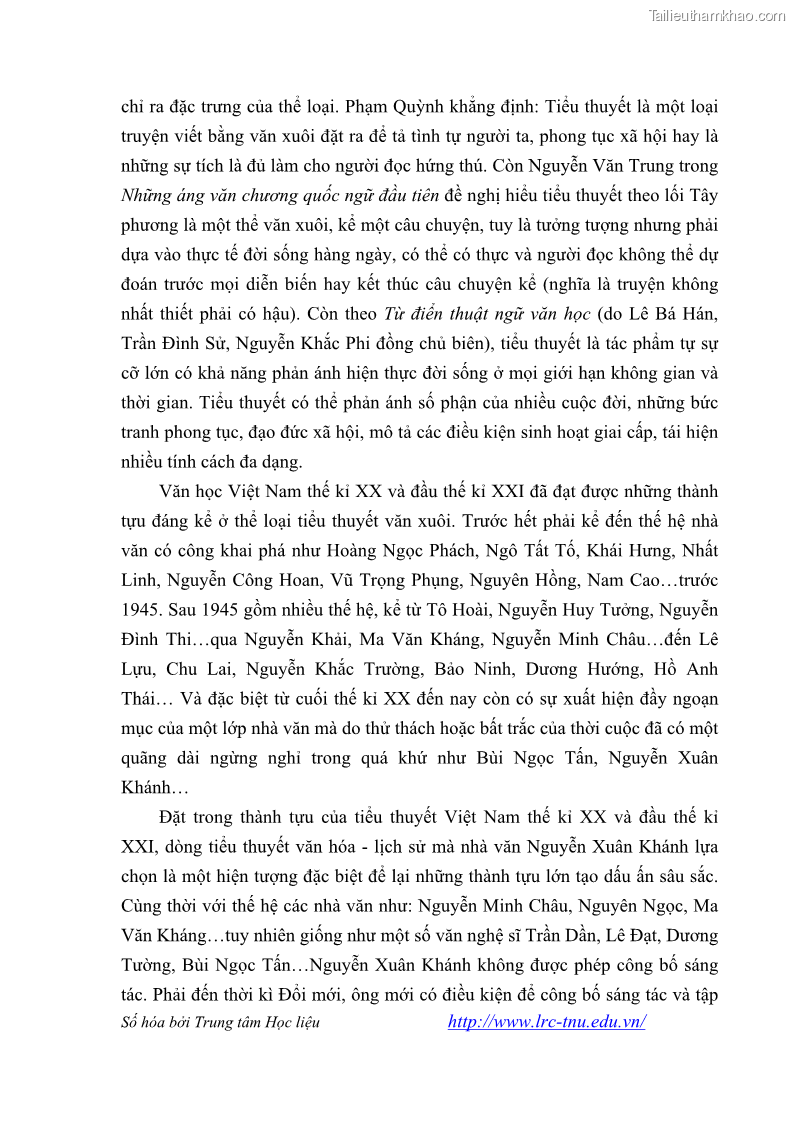 Tailieuthamkhao.com

chỉ ra đặc trưng của thể loại. Phạm Quỳnh khẳng định: Tiểu thuyết là một loại truyện viết bằng văn xuôi đặt ra để tả tình tự người ta, phong tục xã hội hay là những sự tích là đủ làm cho người đọc hứng thú. Còn Nguyễn Văn Trung trong Những áng văn chương quốc ngữ đầu tiên đề nghị hiểu tiểu thuyết theo lối Tây phương là một thể văn xuôi, kể một câu chuyện, tuy là tưởng tượng nhưng phải dựa vào thực tế đời sống hàng ngày, có thể có thực và người đọc không thể dự đoán trước mọi diễn biến hay kết thúc câu chuyện kể (nghĩa là truyện không nhất thiết phải có hậu). Còn theo Từ điển thuật ngữ văn học (do Lê Bá Hán, Trần Đình Sử, Nguyễn Khắc Phi đồng chủ biên), tiểu thuyết là tác phẩm tự sự cỡ lớn có khả năng phản ánh hiện thực đời sống ở mọi giới hạn không gian và thời gian. Tiểu thuyết có thể phản ánh số phận của nhiều cuộc đời, những bức tranh phong tục, đạo đức xã hội, mô tả các điều kiện sinh hoạt giai cấp, tái hiện nhiều tính cách đa dạng.

Văn học Việt Nam thế kỉ XX và đầu thế kỉ XXI đã đạt được những thành tựu đáng kể ở thể loại tiểu thuyết văn xuôi. Trước hết phải kể đến thế hệ nhà văn có công khai phá như Hoàng Ngọc Phách, Ngô Tất Tố, Khái Hưng, Nhất Linh, Nguyễn Công Hoan, Vũ Trọng Phụng, Nguyên Hồng, Nam Cao…trước 1945. Sau 1945 gồm nhiều thế hệ, kể từ Tô Hoài, Nguyễn Huy Tưởng, Nguyễn Đình Thi…qua Nguyễn Khải, Ma Văn Kháng, Nguyễn Minh Châu…đến Lê Lựu, Chu Lai, Nguyễn Khắc Trường, Bảo Ninh, Dương Hướng, Hồ Anh Thái… Và đặc biệt từ cuối thế kỉ XX đến nay còn có sự xuất hiện đầy ngoạn mục của một lớp nhà văn mà do thử thách hoặc bất trắc của thời cuộc đã có một quãng dài ngừng nghỉ trong quá khứ như Bùi Ngọc Tấn, Nguyễn Xuân Khánh…

Đặt trong thành tựu của tiểu thuyết Việt Nam thế kỉ XX và đầu thế kỉ XXI, dòng tiểu thuyết văn hóa - lịch sử mà nhà văn Nguyễn Xuân Khánh lựa chọn là một hiện tượng đặc biệt để lại những thành tựu lớn tạo dấu ấn sâu sắc. Cùng thời với thế hệ các nhà văn như: Nguyễn Minh Châu, Nguyên Ngọc, Ma Văn Kháng…tuy nhiên giống như một số văn nghệ sĩ Trần Dần, Lê Đạt, Dương Tường, Bùi Ngọc Tấn…Nguyễn Xuân Khánh không được phép công bố sáng tác. Phải đến thời kì Đổi mới, ông mới có điều kiện để công bố sáng tác và tập

Số hóa bởi Trung tâm Học liệu http://www.lrc-tnu.edu.vn/